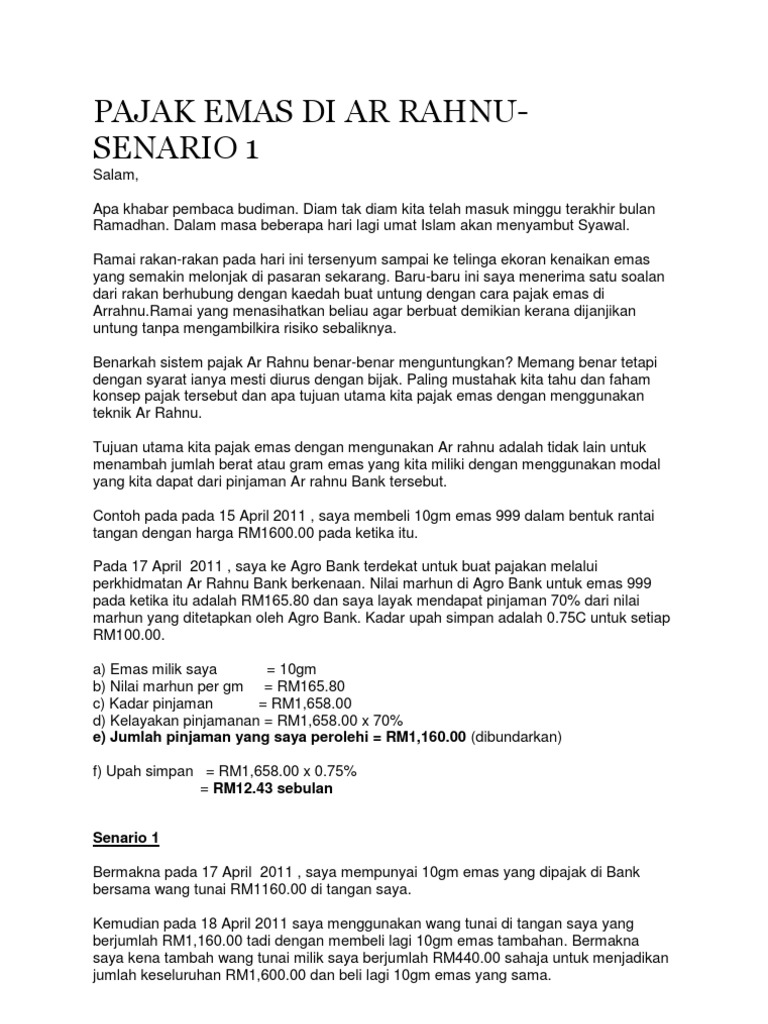 PAJAK EMAS DI AR RAHNU-SENARIO 1

Salam,

Apa khabar pembaca budiman. Diam tak diam kita telah masuk minggu terakhir bulan Ramadhan. Dalam masa beberapa hari lagi umat Islam akan menyambut Syawal.

Ramai rakan-rakan pada hari ini tersenyum sampai ke telinga ekoran kenaikan emas yang semakin melonjak di pasaran sekarang. Baru-baru ini saya menerima satu soalan dari rakan berhubung dengan kaedah buat untung dengan cara pajak emas di Arrahnu.Ramai yang menasihatkan beliau agar berbuat demikian kerana dijanjikan untung tanpa mengambilkira risiko sebaliknya.

Benarkah sistem pajak Ar Rahnu benar-benar menguntungkan? Memang benar tetapi dengan syarat ianya mesti diurus dengan bijak. Paling mustahak kita tahu dan faham konsep pajak tersebut dan apa tujuan utama kita pajak emas dengan menggunakan teknik Ar Rahnu.

Tujuan utama kita pajak emas dengan mengunakan Ar rahnu adalah tidak lain untuk menambah jumlah berat atau gram emas yang kita miliki dengan menggunakan modal yang kita dapat dari pinjaman Ar rahnu Bank tersebut.

Contoh pada pada 15 April 2011 , saya membeli 10gm emas 999 dalam bentuk rantai tangan dengan harga RM1600.00 pada ketika itu.

Pada 17 April 2011 , saya ke Agro Bank terdekat untuk buat pajakan melalui perkhidmatan Ar Rahnu Bank berkenaan. Nilai marhun di Agro Bank untuk emas 999 pada ketika itu adalah RM165.80 dan saya layak mendapat pinjaman 70% dari nilai marhun yang ditetapkan oleh Agro Bank. Kadar upah simpan adalah 0.75C untuk setiap RM100.00.

a) Emas milik saya = 10gm
b) Nilai marhun per gm = RM165.80
c) Kadar pinjaman = RM1,658.00
d) Kelayakan pinjamanan = RM1,658.00 x 70%
e) Jumlah pinjaman yang saya perolehi = RM1,160.00 (dibundarkan)

f) Upah simpan = RM1,658.00 x 0.75%
= RM12.43 sebulan

Senario 1

Bermakna pada 17 April 2011 , saya mempunyai 10gm emas yang dipajak di Bank bersama wang tunai RM1160.00 di tangan saya.

Kemudian pada 18 April 2011 saya menggunakan wang tunai di tangan saya yang berjumlah RM1,160.00 tadi dengan membeli lagi 10gm emas tambahan. Bermakna saya kena tambah wang tunai milik saya berjumlah RM440.00 sahaja untuk menjadikan jumlah keseluruhan RM1,600.00 dan beli lagi 10gm emas yang sama.